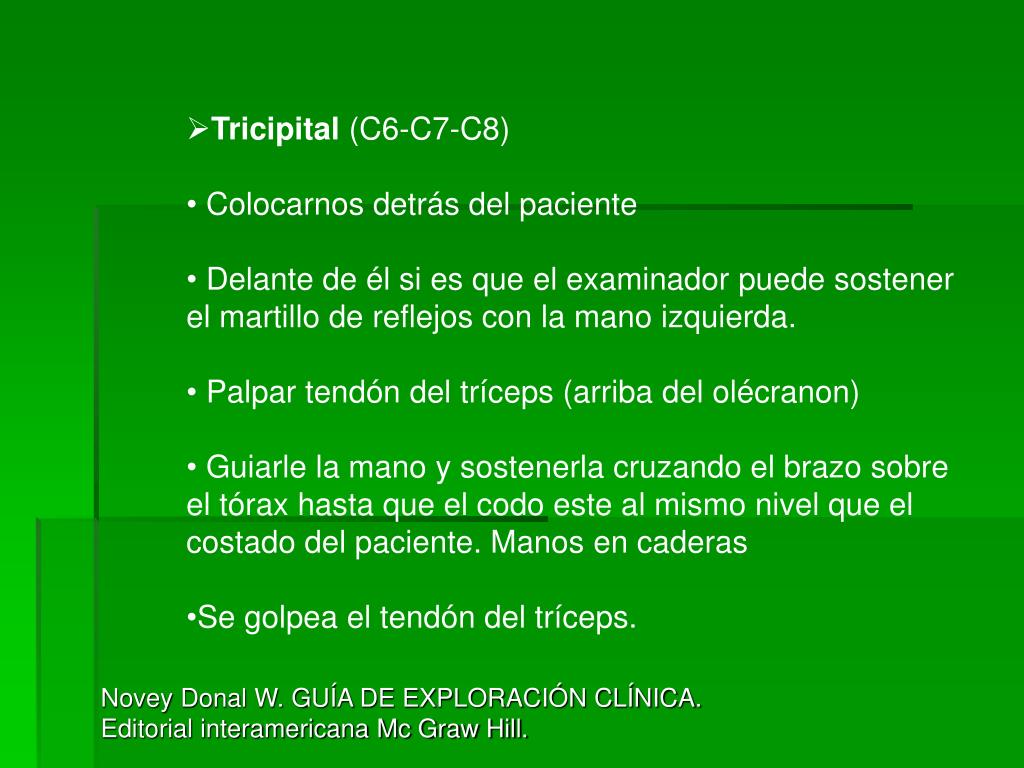 ➢**Tricipital** (C6-C7-C8)

• Colocarnos detrás del paciente

• Delante de él si es que el examinador puede sostener el martillo de reflejos con la mano izquierda.

• Palpar tendón del tríceps (arriba del olécranon)

• Guiarle la mano y sostenerla cruzando el brazo sobre el tórax hasta que el codo este al mismo nivel que el costado del paciente. Manos en caderas

•Se golpea el tendón del tríceps.

Novey Donal W. GUÍA DE EXPLORACIÓN CLÍNICA. Editorial interamericana Mc Graw Hill.